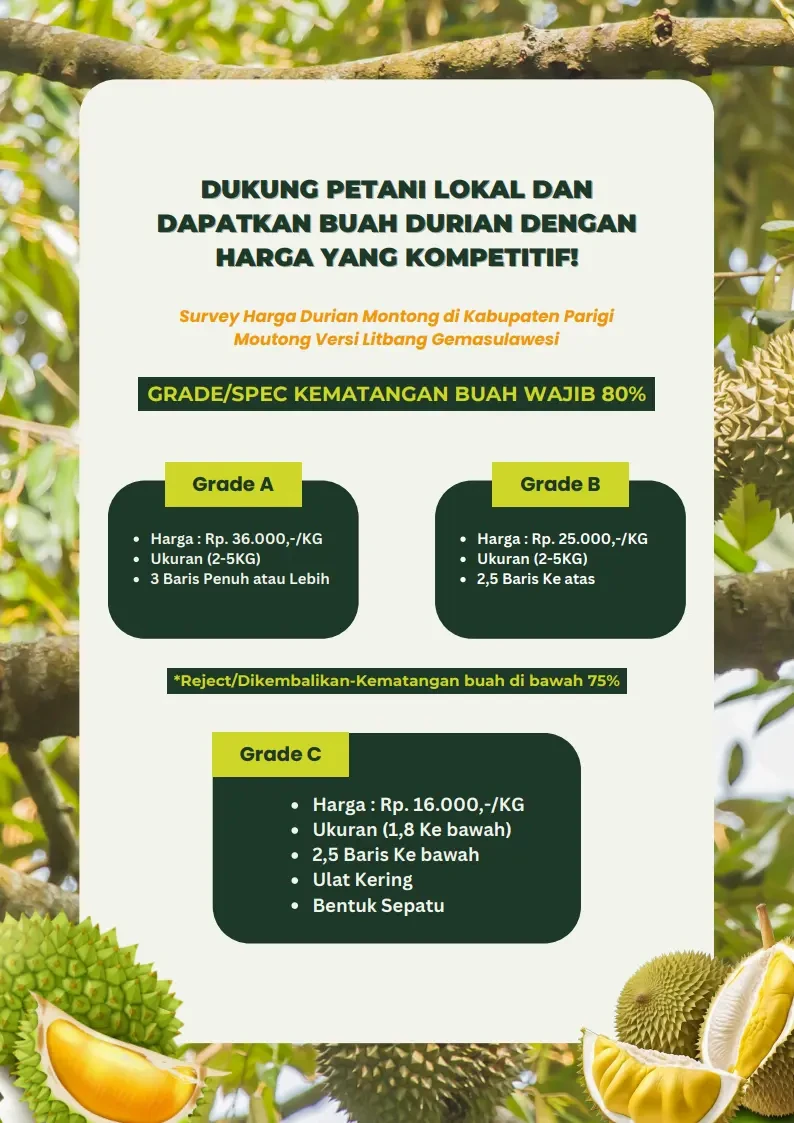 DUKUNG PETANI LOKAL DAN DAPATKAN BUAH DURIAN DENGAN HARGA YANG KOMPETITIF!

Survey Harga Durian Montong di Kabupaten Parigi Moutong Versi Litbang Gemasulawesi

GRADE/SPEC KEMATANGAN BUAH WAJIB 80%

Grade A

• Harga : Rp. 36.000,-/KG
• Ukuran (2-5KG)
• 3 Baris Penuh atau Lebih

Grade B

• Harga : Rp. 25.000,-/KG
• Ukuran (2-5KG)
• 2,5 Baris Ke atas

*Reject/Dikembalikan-Kematangan buah di bawah 75%

Grade C

• Harga : Rp. 16.000,-/KG
• Ukuran (1,8 Ke bawah)
• 2,5 Baris Ke bawah
• Ulat Kering
• Bentuk Sepatu